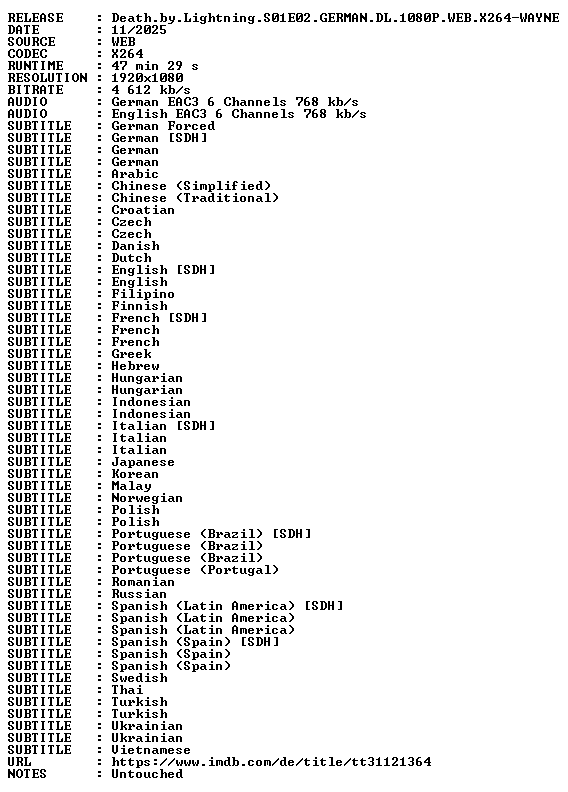 RELEASE : Death.by.Lightning.S01E02.GERMAN.DL.1080P.WEB.X264-WAYNE
DATE : 11/2025
SOURCE : WEB
CODEC : X264
RUNTIME : 47 min 29 s
RESOLUTION : 1920x1080
BITRATE : 4 612 kb/s
AUDIO : German EAC3 6 Channels 768 kb/s
AUDIO : English EAC3 6 Channels 768 kb/s
SUBTITLE : German Forced
SUBTITLE : German [SDH]
SUBTITLE : German
SUBTITLE : German
SUBTITLE : Arabic
SUBTITLE : Chinese (Simplified)
SUBTITLE : Chinese (Traditional)
SUBTITLE : Croatian
SUBTITLE : Czech
SUBTITLE : Czech
SUBTITLE : Danish
SUBTITLE : Dutch
SUBTITLE : English [SDH]
SUBTITLE : English
SUBTITLE : Filipino
SUBTITLE : Finnish
SUBTITLE : French [SDH]
SUBTITLE : French
SUBTITLE : French
SUBTITLE : Greek
SUBTITLE : Hebrew
SUBTITLE : Hungarian
SUBTITLE : Hungarian
SUBTITLE : Indonesian
SUBTITLE : Indonesian
SUBTITLE : Italian [SDH]
SUBTITLE : Italian
SUBTITLE : Italian
SUBTITLE : Japanese
SUBTITLE : Korean
SUBTITLE : Malay
SUBTITLE : Norwegian
SUBTITLE : Polish
SUBTITLE : Polish
SUBTITLE : Portuguese (Brazil) [SDH]
SUBTITLE : Portuguese (Brazil)
SUBTITLE : Portuguese (Brazil)
SUBTITLE : Portuguese (Portugal)
SUBTITLE : Romanian
SUBTITLE : Russian
SUBTITLE : Spanish (Latin America) [SDH]
SUBTITLE : Spanish (Latin America)
SUBTITLE : Spanish (Latin America)
SUBTITLE : Spanish (Spain) [SDH]
SUBTITLE : Spanish (Spain)
SUBTITLE : Spanish (Spain)
SUBTITLE : Swedish
SUBTITLE : Thai
SUBTITLE : Turkish
SUBTITLE : Turkish
SUBTITLE : Ukrainian
SUBTITLE : Ukrainian
SUBTITLE : Vietnamese
URL : https://www.imdb.com/de/title/tt31121364
NOTES : Untouched